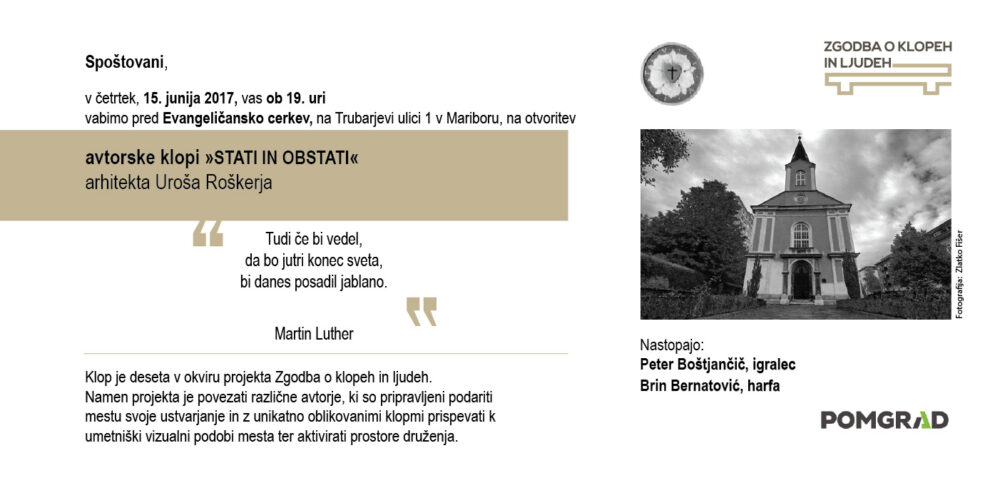 Spoštovani,

v četrtek, 15. junija 2017, vas ob 19. uri vabimo pred Evangeličansko cerkev, na Trubarjevi ulici 1 v Mariboru, na otvoritev

avtorske klopi »STATI IN OBSTATI«
arhitekta Uroša Roškerja

Tudi če bi vedel,
da bo jutri konec sveta,
bi danes posadil jablano.

Martin Luther

Klop je deseta v okviru projekta Zgodba o klopeh in ljudeh.
Namen projekta je povezati različne avtorje, ki so pripravljeni podariti mestu svoje ustvarjanje in z unikatno oblikovanimi klopmi prispevati k umetniški vizualni podobi mesta ter aktivirati prostore druženja.

ZGODBA O KLOPEH
IN LJUDEH

Fotografija: Zlatko Fišer

Nastopajo:
Peter Boštjančič, igralec
Brin Bernatović, harfa

POMGRAD